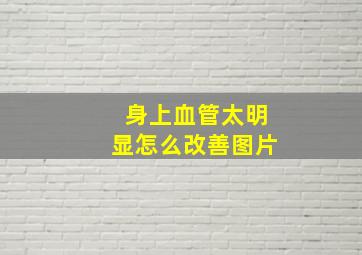 身上血管太明显怎么改善图片